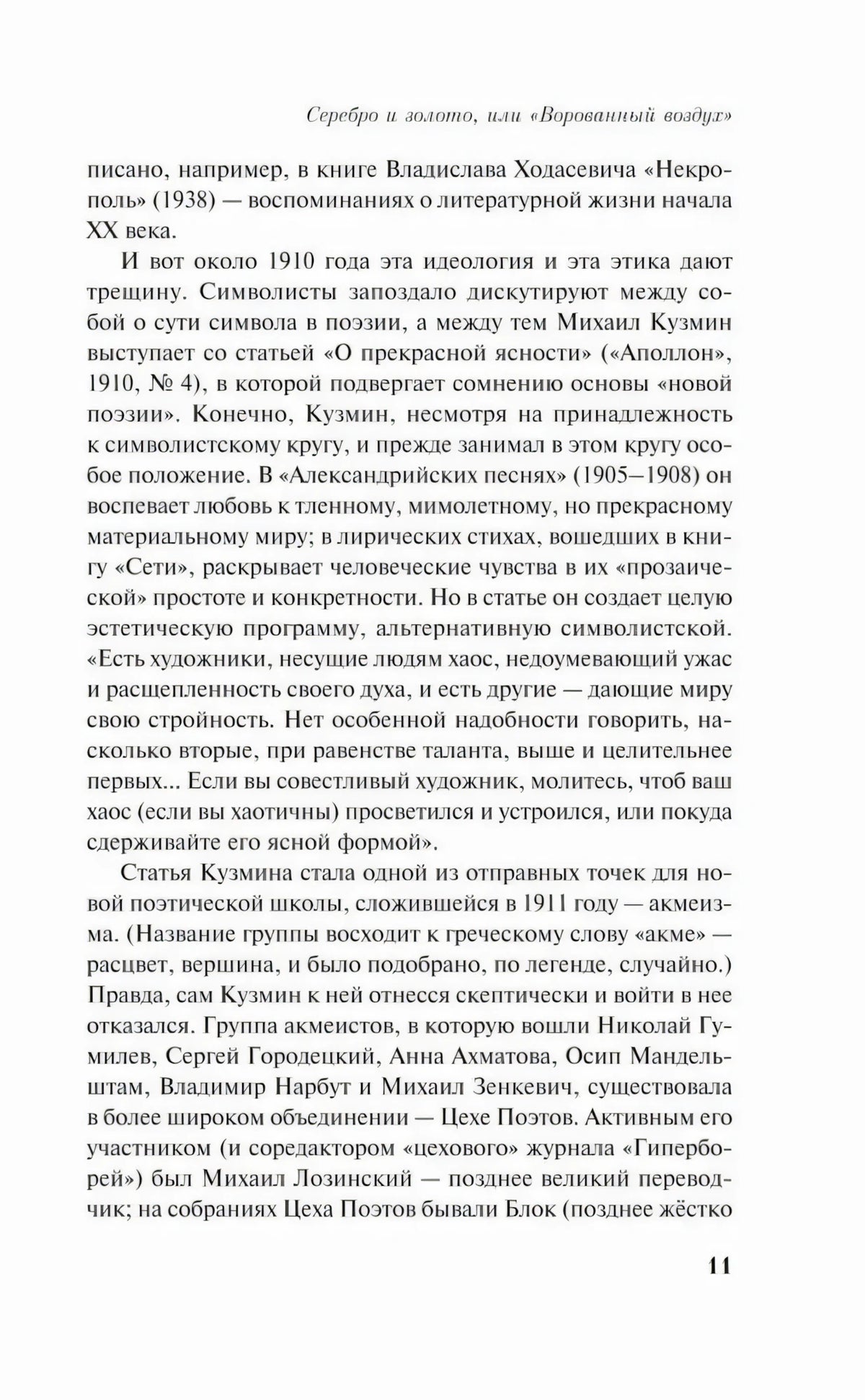 Серебро и золото, или «Ворованный воздух»

писано, например, в книге Владислава Ходасевича «Некрополь» (1938) — воспоминаниях о литературной жизни начала XX века.

И вот около 1910 года эта идеология и эта этика дают трещину. Символисты запоздало дискутируют между собой о сути символа в поэзии, а между тем Михаил Кузмин выступает со статьей «О прекрасной ясности» («Аполлон», 1910, № 4), в которой подвергает сомнению основы «новой поэзии». Конечно, Кузмин, несмотря на принадлежность к символистскому кругу, и прежде занимал в этом кругу особое положение. В «Александрийских песнях» (1905–1908) он воспевает любовь к тленному, мимолетному, но прекрасному материальному миру; в лирических стихах, вошедших в книгу «Сети», раскрывает человеческие чувства в их «прозаической» простоте и конкретности. Но в статье он создает целую эстетическую программу, альтернативную символистской. «Есть художники, несущие людям хаос, недоумевающий ужас и расщепленность своего духа, и есть другие — дающие миру свою стройность. Нет особенной надобности говорить, насколько вторые, при равенстве таланта, выше и целительнее первых... Если вы совестливый художник, молитесь, чтоб ваш хаос (если вы хаотичны) просветился и устроился, или покуда сдерживайте его ясной формой».

Статья Кузмина стала одной из отправных точек для новой поэтической школы, сложившейся в 1911 году — акмеизма. (Название группы восходит к греческому слову «акме» — расцвет, вершина, и было подобрано, по легенде, случайно.) Правда, сам Кузмин к ней отнесся скептически и войти в нее отказался. Группа акмеистов, в которую вошли Николай Гумилев, Сергей Городецкий, Анна Ахматова, Осип Мандельштам, Владимир Нарбут и Михаил Зенкевич, существовала в более широком объединении — Цехе Поэтов. Активным его участником (и соредактором «цехового» журнала «Гиперборей») был Михаил Лозинский — позднее великий переводчик; на собраниях Цеха Поэтов бывали Блок (позднее жёстко

11